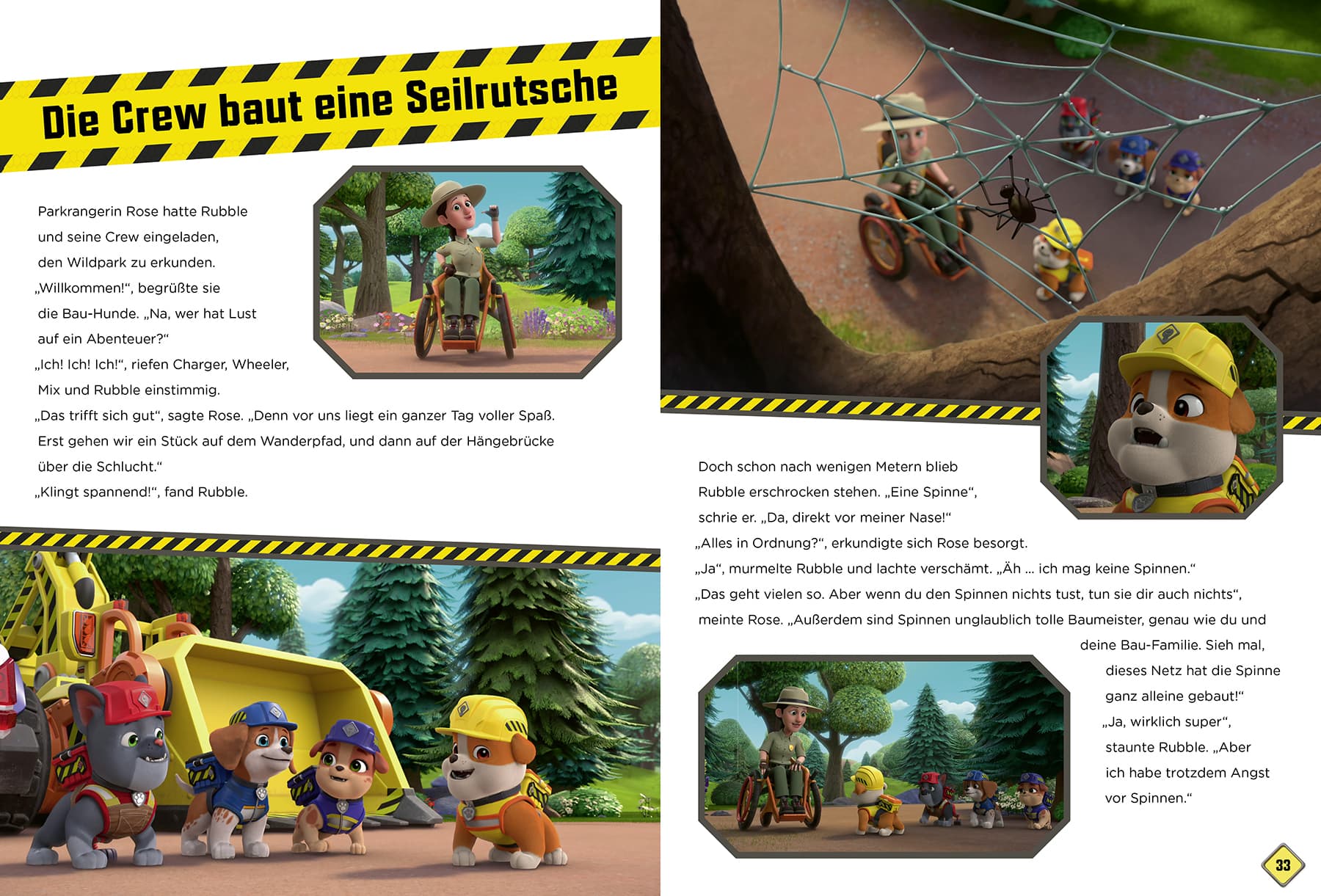 Die Crew baut eine Seilrutsche

Parkrangerin Rose hatte Rubble und seine Crew eingeladen, den Wildpark zu erkunden. „Willkommen!“, begrüßte sie die Bau-Hunde. „Na, wer hat Lust auf ein Abenteuer?“
„Ich! Ich! Ich!“, riefen Charger, Wheeler, Mix und Rubble einstimmig.
„Das trifft sich gut“, sagte Rose. „Denn vor uns liegt ein ganzer Tag voller Spaß. Erst gehen wir ein Stück auf dem Wanderpfad, und dann auf der Hängebrücke über die Schlucht.“
„Klingt spannend!“, fand Rubble.

Doch schon nach wenigen Metern blieb Rubble erschrocken stehen. „Eine Spinne“, schrie er. „Da, direkt vor meiner Nase!“
„Alles in Ordnung?“, erkundigte sich Rose besorgt.
„Ja“, murmelte Rubble und lachte verschämt. „Äh ... ich mag keine Spinnen.“
„Das geht vielen so. Aber wenn du den Spinnen nichts tust, tun sie dir auch nichts“, meinte Rose. „Außerdem sind Spinnen unglaublich tolle Baumeister, genau wie du und deine Bau-Familie. Sieh mal, dieses Netz hat die Spinne ganz alleine gebaut!“
„Ja, wirklich super“, staunte Rubble. „Aber ich habe trotzdem Angst vor Spinnen.“

33